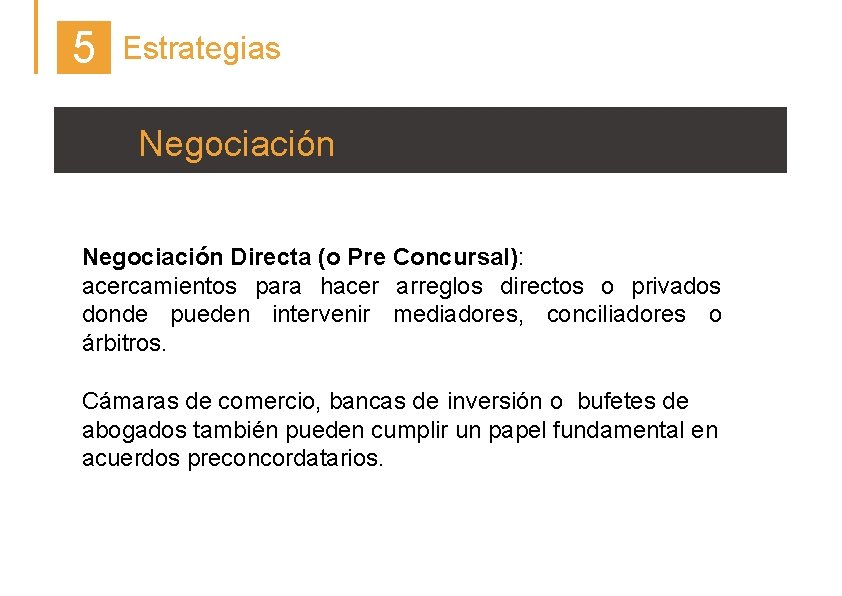 5 Estrategias

Negociación

Negociación Directa (o Pre Concursal): acercamientos para hacer arreglos directos o privados donde pueden intervenir mediadores, conciliadores o árbitros.

Cámaras de comercio, bancas de inversión o bufetes de abogados también pueden cumplir un papel fundamental en acuerdos preconcordatarios.